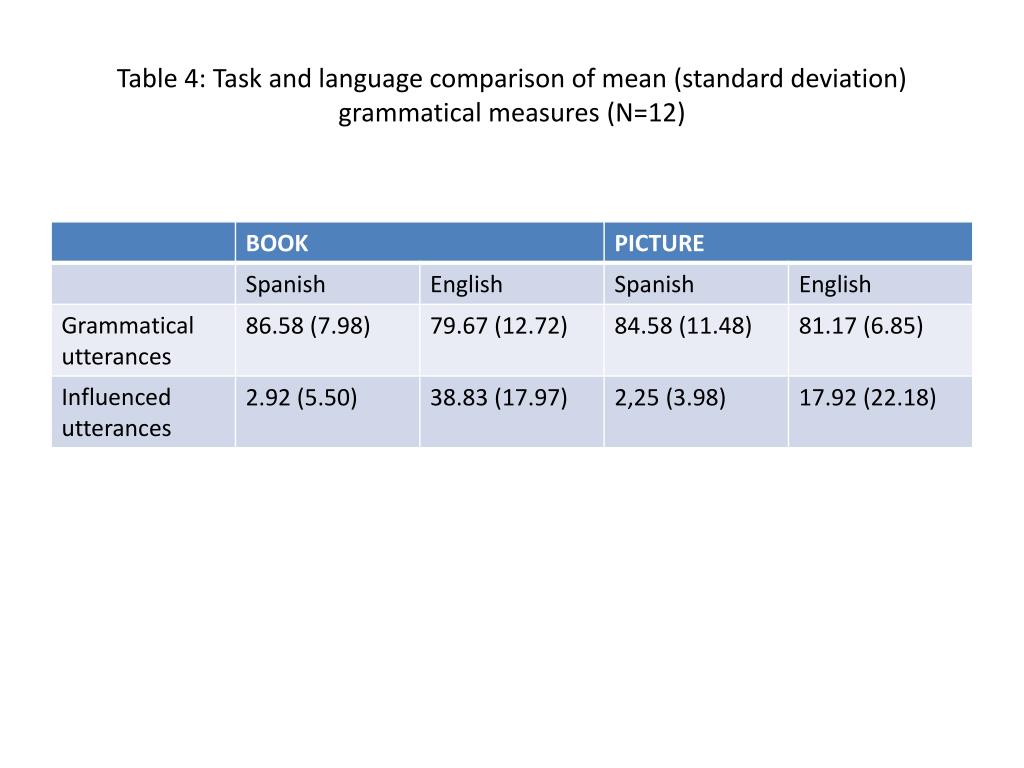 Table 4: Task and language comparison of mean (standard deviation) grammatical measures (N=12)

| | BOOK | | PICTURE | |
|---|---|---|---|---|
| | Spanish | English | Spanish | English |
| Grammatical utterances | 86.58 (7.98) | 79.67 (12.72) | 84.58 (11.48) | 81.17 (6.85) |
| Influenced utterances | 2.92 (5.50) | 38.83 (17.97) | 2,25 (3.98) | 17.92 (22.18) |